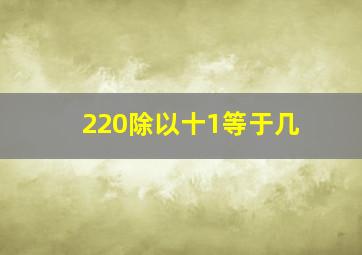 220除以十1等于几